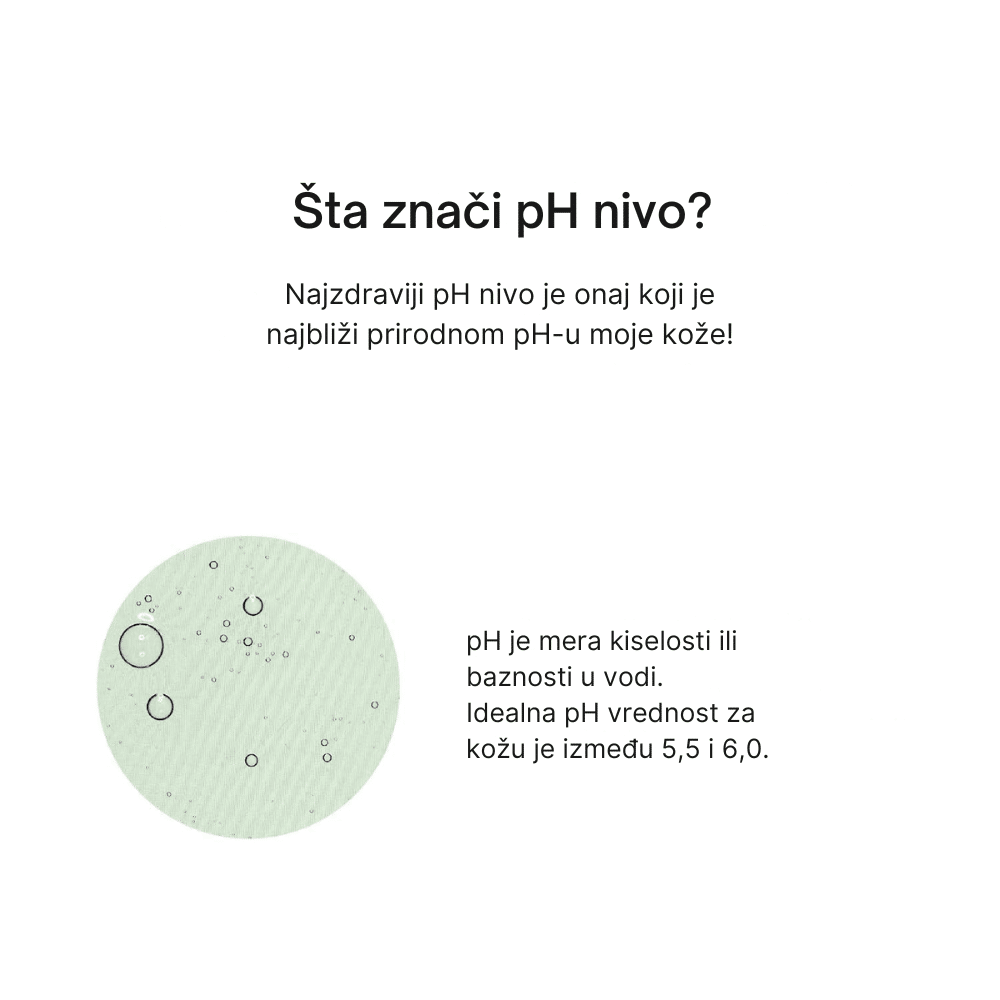 Šta znači pH nivo?

Najzdraviji pH nivo je onaj koji je najbliži prirodnom pH-u moje kože!

pH je mera kiselosti ili baznosti u vodi.
Idealna pH vrednost za kožu je između 5,5 i 6,0.